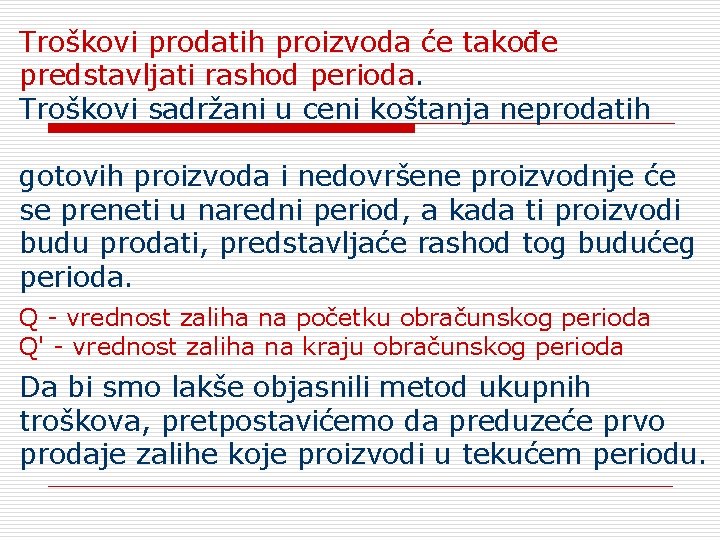 Troškovi prodatih proizvoda će takođe predstavljati rashod perioda.
Troškovi sadržani u ceni koštanja neprodatih

gotovih proizvoda i nedovršene proizvodnje će se preneti u naredni period, a kada ti proizvodi budu prodati, predstavljaće rashod tog budućeg perioda.

Q - vrednost zaliha na početku obračunskog perioda
Q' - vrednost zaliha na kraju obračunskog perioda

Da bi smo lakše objasnili metod ukupnih troškova, pretpostavićemo da preduzeće prvo prodaje zalihe koje proizvodi u tekućem periodu.